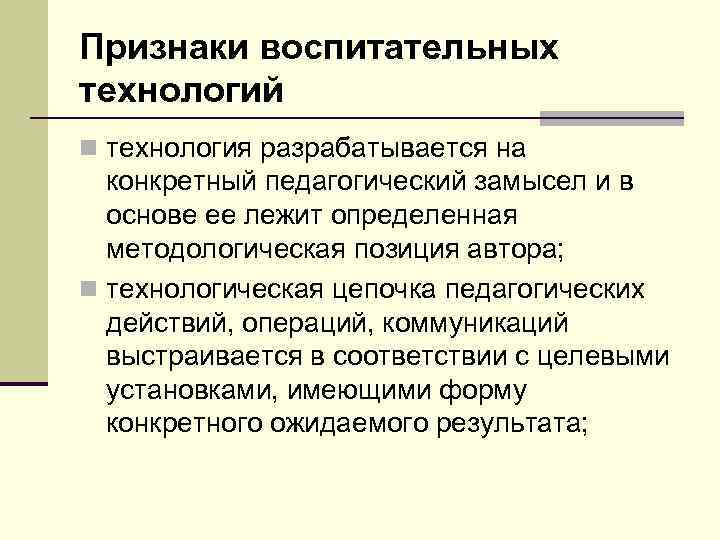 Признаки воспитательных технологий

технология разрабатывается на конкретный педагогический замысел и в основе ее лежит определенная методологическая позиция автора;

технологическая цепочка педагогических действий, операций, коммуникаций выстраивается в соответствии с целевыми установками, имеющими форму конкретного ожидаемого результата;